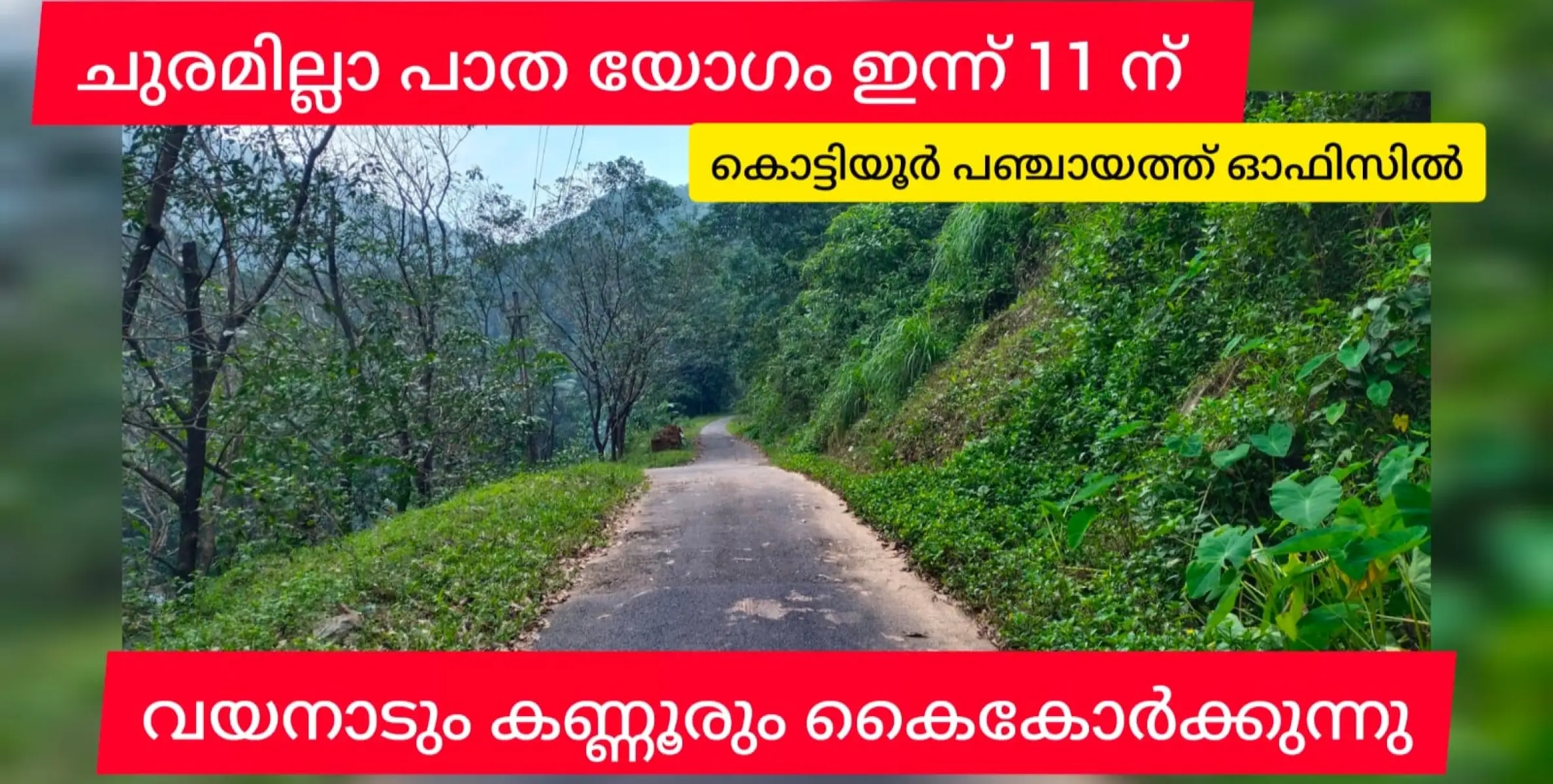 ചുരമില്ലാ പാത യോഗം ഇന്ന് 11 ന്

കൊട്ടിയൂർ പഞ്ചായത്ത് ഓഫിസിൽ

വയനാടും കണ്ണൂരും കൈകോർക്കുന്നു